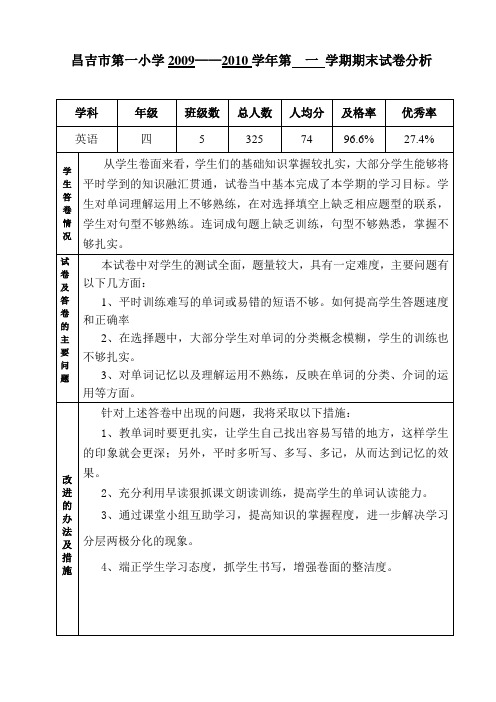 昌吉市第一小学 2009——2010 学年第 一 学期期末试卷分析

| 学科 | 年级 | 班级数 | 总人数 | 人均分 | 及格率 | 优秀率 |
|---|---|---|---|---|---|---|
| 英语 | 四 | 5 | 325 | 74 | 96.6% | 27.4% |

学生答卷情况

从学生卷面来看，学生们的基础知识掌握较扎实，大部分学生能够将平时学到的知识融汇贯通，试卷当中基本完成了本学期的学习目标。学生对单词理解运用上不够熟练，在对选择填空上缺乏相应题型的联系，学生对句型不够熟练。连词成句题上缺乏训练，句型不够熟悉，掌握不够扎实。

试卷及答卷的主要问题

本试卷中对学生的测试全面，题量较大，具有一定难度，主要问题有以下几方面：

1、平时训练难写的单词或易错的短语不够。如何提高学生答题速度和正确率

2、在选择题中，大部分学生对单词的分类概念模糊，学生的训练也不够扎实。

3、对单词记忆以及理解运用不熟练，反映在单词的分类、介词的运用等方面。

改进的办法及措施

针对上述答卷中出现的问题，我将采取以下措施：

1、教单词时要更扎实，让学生自己找出容易写错的地方，这样学生的印象就会更深；另外，平时多听写、多写、多记，从而达到记忆的效果。

2、充分利用早读狠抓课文朗读训练，提高学生的单词认读能力。

3、通过课堂小组互助学习，提高知识的掌握程度，进一步解决学习分层两极分化的现象。

4、端正学生学习态度，抓学生书写，增强卷面的整洁度。